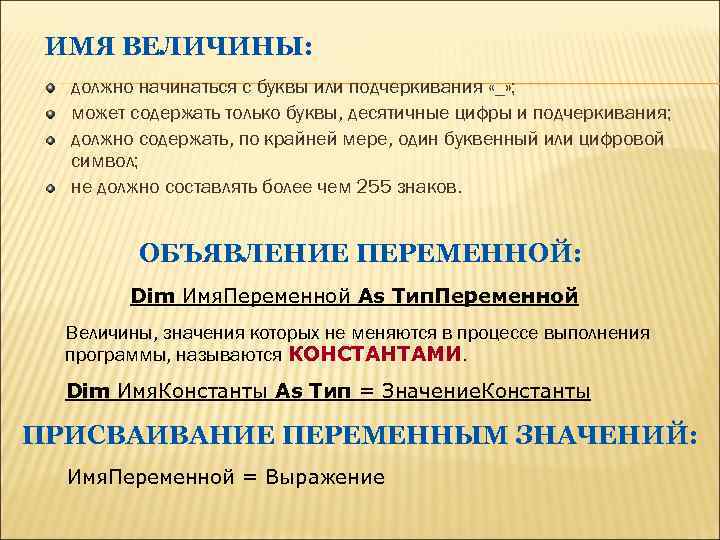 ИМЯ ВЕЛИЧИНЫ:

• должно начинаться с буквы или подчеркивания «_»;
• может содержать только буквы, десятичные цифры и подчеркивания;
• должно содержать, по крайней мере, один буквенный или цифровой символ;
• не должно составлять более чем 255 знаков.

ОБЪЯВЛЕНИЕ ПЕРЕМЕННОЙ:

Dim ИмяПеременной As ТипПеременной

Величины, значения которых не меняются в процессе выполнения программы, называются КОНСТАНТАМИ.

Dim ИмяКонстанты As Тип = ЗначениеКонстанты

ПРИСВАИВАНИЕ ПЕРЕМЕННЫМ ЗНАЧЕНИЙ:

ИмяПеременной = Выражение